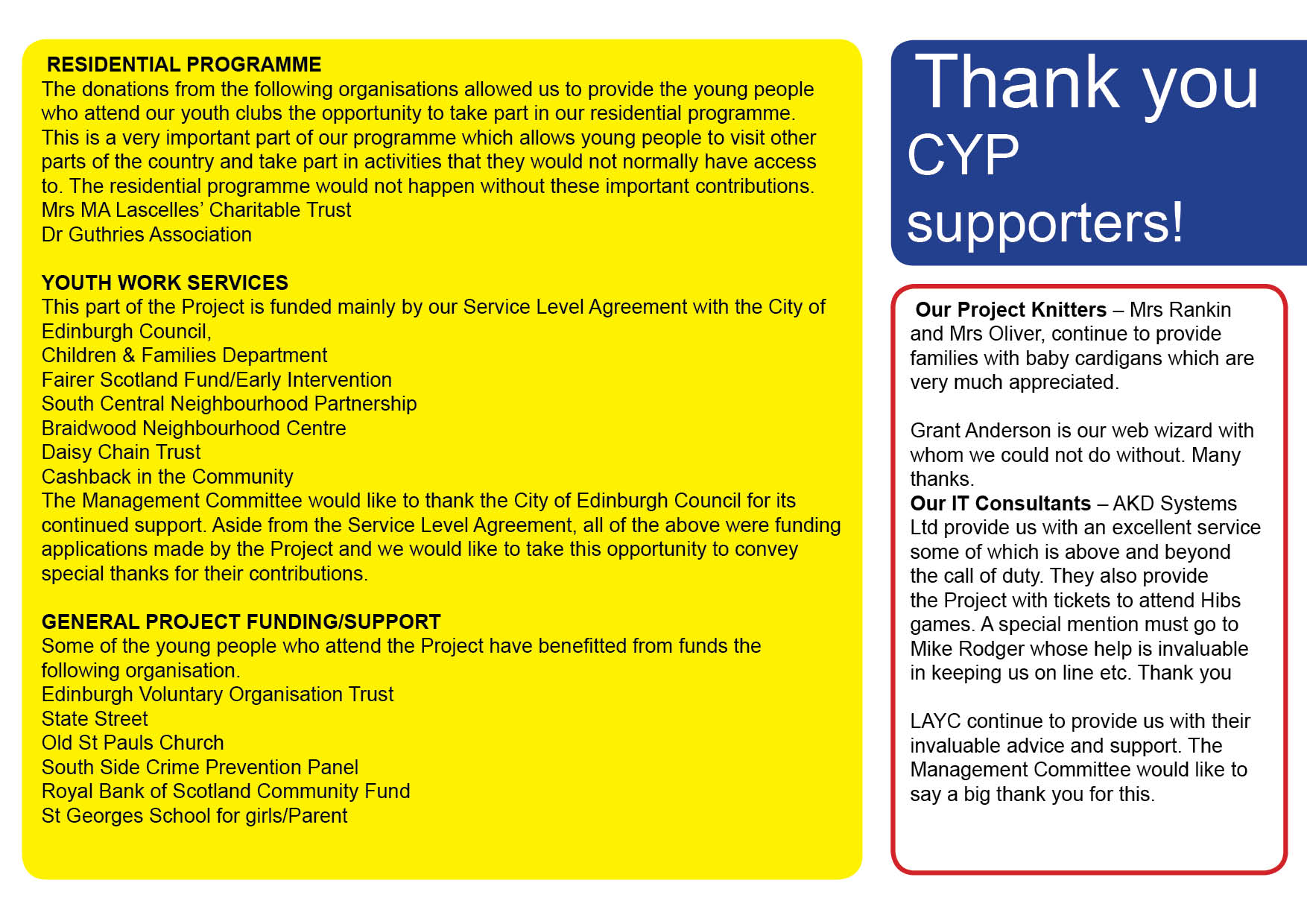 RESIDENTIAL PROGRAMME
The donations from the following organisations allowed us to provide the young people who attend our youth clubs the opportunity to take part in our residential programme. This is a very important part of our programme which allows young people to visit other parts of the country and take part in activities that they would not normally have access to. The residential programme would not happen without these important contributions.
Mrs MA Lascelles' Charitable Trust
Dr Guthries Association

YOUTH WORK SERVICES
This part of the Project is funded mainly by our Service Level Agreement with the City of Edinburgh Council,
Children & Families Department
Fairer Scotland Fund/Early Intervention
South Central Neighbourhood Partnership
Braidwood Neighbourhood Centre
Daisy Chain Trust
Cashback in the Community
The Management Committee would like to thank the City of Edinburgh Council for its continued support. Aside from the Service Level Agreement, all of the above were funding applications made by the Project and we would like to take this opportunity to convey special thanks for their contributions.

GENERAL PROJECT FUNDING/SUPPORT
Some of the young people who attend the Project have benefitted from funds the following organisation.
Edinburgh Voluntary Organisation Trust
State Street
Old St Pauls Church
South Side Crime Prevention Panel
Royal Bank of Scotland Community Fund
St Georges School for girls/Parent

Thank you CYP supporters!

Our Project Knitters – Mrs Rankin and Mrs Oliver, continue to provide families with baby cardigans which are very much appreciated.

Grant Anderson is our web wizard with whom we could not do without. Many thanks.
Our IT Consultants – AKD Systems Ltd provide us with an excellent service some of which is above and beyond the call of duty. They also provide the Project with tickets to attend Hibs games. A special mention must go to Mike Rodger whose help is invaluable in keeping us on line etc. Thank you

LAYC continue to provide us with their invaluable advice and support. The Management Committee would like to say a big thank you for this.